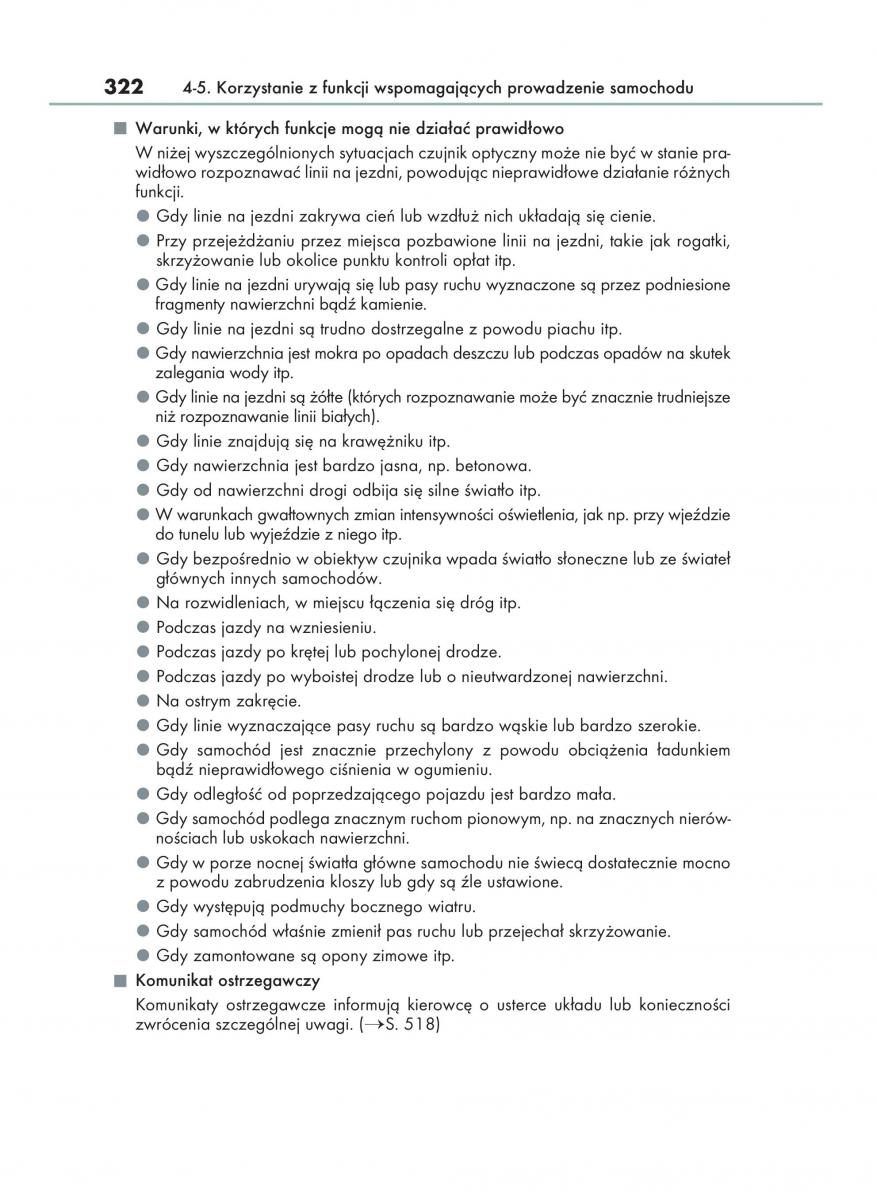 322 4-5. Korzystanie z funkcji wspomagających prowadzenie samochodu

■ Warunki, w których funkcje mogą nie działać prawidłowo

W niżej wyszczególnionych sytuacjach czujnik optyczny może nie być w stanie prawidłowo rozpoznawać linii na jezdni, powodując nieprawidłowe działanie różnych funkcji.

● Gdy linie na jezdni zakrywa cień lub wzdłuż nich układają się cienie.
● Przy przejeżdżaniu przez miejsca pozbawione linii na jezdni, takie jak rogatki, skrzyżowanie lub okolice punktu kontroli opłat itp.
● Gdy linie na jezdni urywają się lub pasy ruchu wyznaczone są przez podniesione fragmenty nawierzchni bądź kamienie.
● Gdy linie na jezdni są trudno dostrzegalne z powodu piachu itp.
● Gdy nawierzchnia jest mokra po opadach deszczu lub podczas opadów na skutek zalegania wody itp.
● Gdy linie na jezdni są żółte (których rozpoznawanie może być znacznie trudniejsze niż rozpoznawanie linii białych).
● Gdy linie znajdują się na krawężniku itp.
● Gdy nawierzchnia jest bardzo jasna, np. betonowa.
● Gdy od nawierzchni drogi odbija się silne światło itp.
● W warunkach gwałtownych zmian intensywności oświetlenia, jak np. przy wjeździe do tunelu lub wyjeździe z niego itp.
● Gdy bezpośrednio w obiektyw czujnika wpada światło słoneczne lub ze świateł głównych innych samochodów.
● Na rozwidleniach, w miejscu łączenia się dróg itp.
● Podczas jazdy na wzniesieniu.
● Podczas jazdy po krętej lub pochylonej drodze.
● Podczas jazdy po wyboistej drodze lub o nieutwardzonej nawierzchni.
● Na ostrym zakręcie.
● Gdy linie wyznaczające pasy ruchu są bardzo wąskie lub bardzo szerokie.
● Gdy samochód jest znacznie przechylony z powodu obciążenia ładunkiem bądź nieprawidłowego ciśnienia w ogumieniu.
● Gdy odległość od poprzedzającego pojazdu jest bardzo mała.
● Gdy samochód podlega znacznym ruchom pionowym, np. na znacznych nierównościach lub uskokach nawierzchni.
● Gdy w porze nocnej światła główne samochodu nie świecą dostatecznie mocno z powodu zabrudzenia kloszy lub gdy są źle ustawione.
● Gdy występują podmuchy bocznego wiatru.
● Gdy samochód właśnie zmienił pas ruchu lub przejechał skrzyżowanie.
● Gdy zamontowane są opony zimowe itp.

■ Komunikat ostrzegawczy

Komunikaty ostrzegawcze informują kierowcę o usterce układu lub konieczności zwrócenia szczególnej uwagi. (→S. 518)